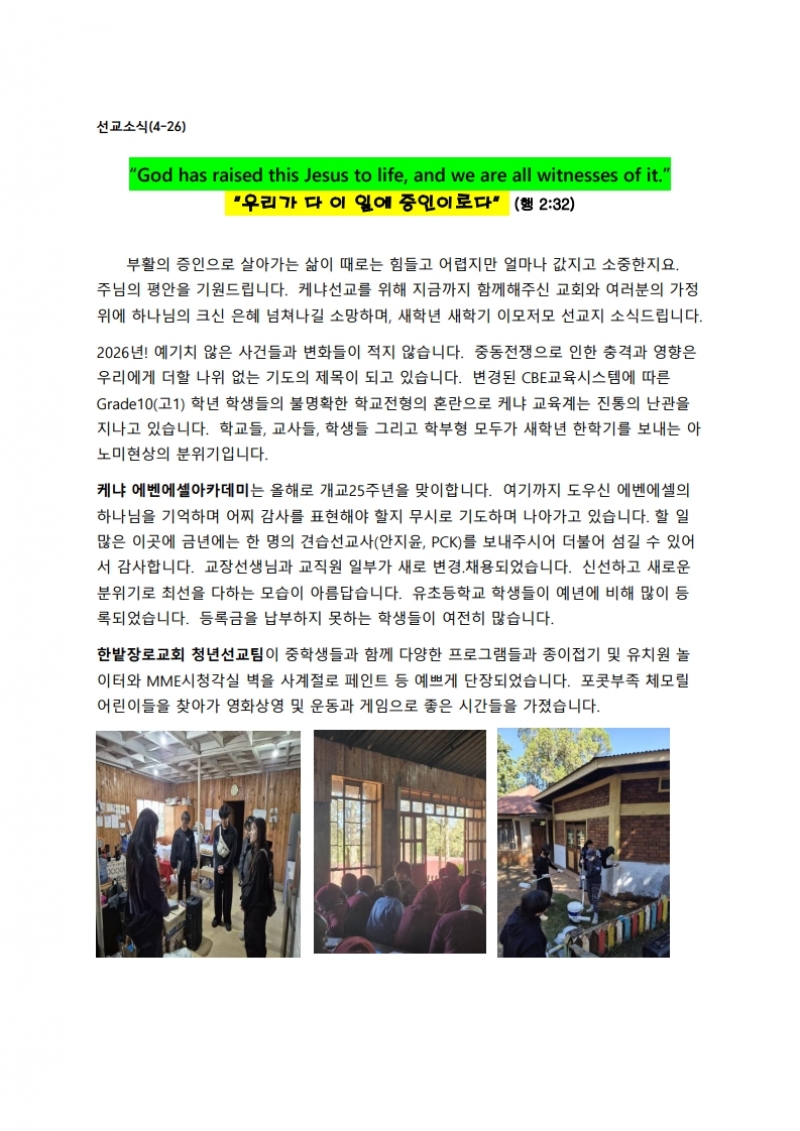 선교소식(4-26)

"God has raised this Jesus to life, and we are all witnesses of it."
"우리가 다 이 일에 증인이로다" (행 2:32)

부활의 증인으로 살아가는 삶이 때로는 힘들고 어렵지만 얼마나 값지고 소중한지요. 주님의 평안을 기원드립니다. 케냐선교를 위해 지금까지 함께해주신 교회와 여러분의 가정 위에 하나님의 크신 은혜 넘쳐나길 소망하며, 새학년 새학기 이모저모 선교지 소식드립니다.

2026년! 예기치 않은 사건들과 변화들이 적지 않습니다. 중동전쟁으로 인한 충격과 영향은 우리에게 더할 나위 없는 기도의 제목이 되고 있습니다. 변경된 CBE교육시스템에 따른 Grade10(고1) 학년 학생들의 불명확한 학교전형의 혼란으로 케냐 교육계는 진통의 난관을 지나고 있습니다. 학교들, 교사들, 학생들 그리고 학부형 모두가 새학년 한학기를 보내는 아노미현상의 분위기입니다.

케냐 에벤에셀아카데미는 올해로 개교25주년을 맞이합니다. 여기까지 도우신 에벤에셀의 하나님을 기억하며 어찌 감사를 표현해야 할지 무시로 기도하며 나아가고 있습니다. 할 일 많은 이곳에 금년에는 한 명의 견습선교사(안지윤, PCK)를 보내주시어 더불어 섬길 수 있어서 감사합니다. 교장선생님과 교직원 일부가 새로 변경.채용되었습니다. 신선하고 새로운 분위기로 최선을 다하는 모습이 아름답습니다. 유초등학교 학생들이 예년에 비해 많이 등록되었습니다. 등록금을 납부하지 못하는 학생들이 여전히 많습니다.

한밭장로교회 청년선교팀이 중학생들과 함께 다양한 프로그램들과 종이접기 및 유치원 놀이터와 MME시청각실 벽을 사계절로 페인트 등 예쁘게 단장되었습니다. 포콧부족 체모릴 어린이들을 찾아가 영화상영 및 운동과 게임으로 좋은 시간들을 가졌습니다.